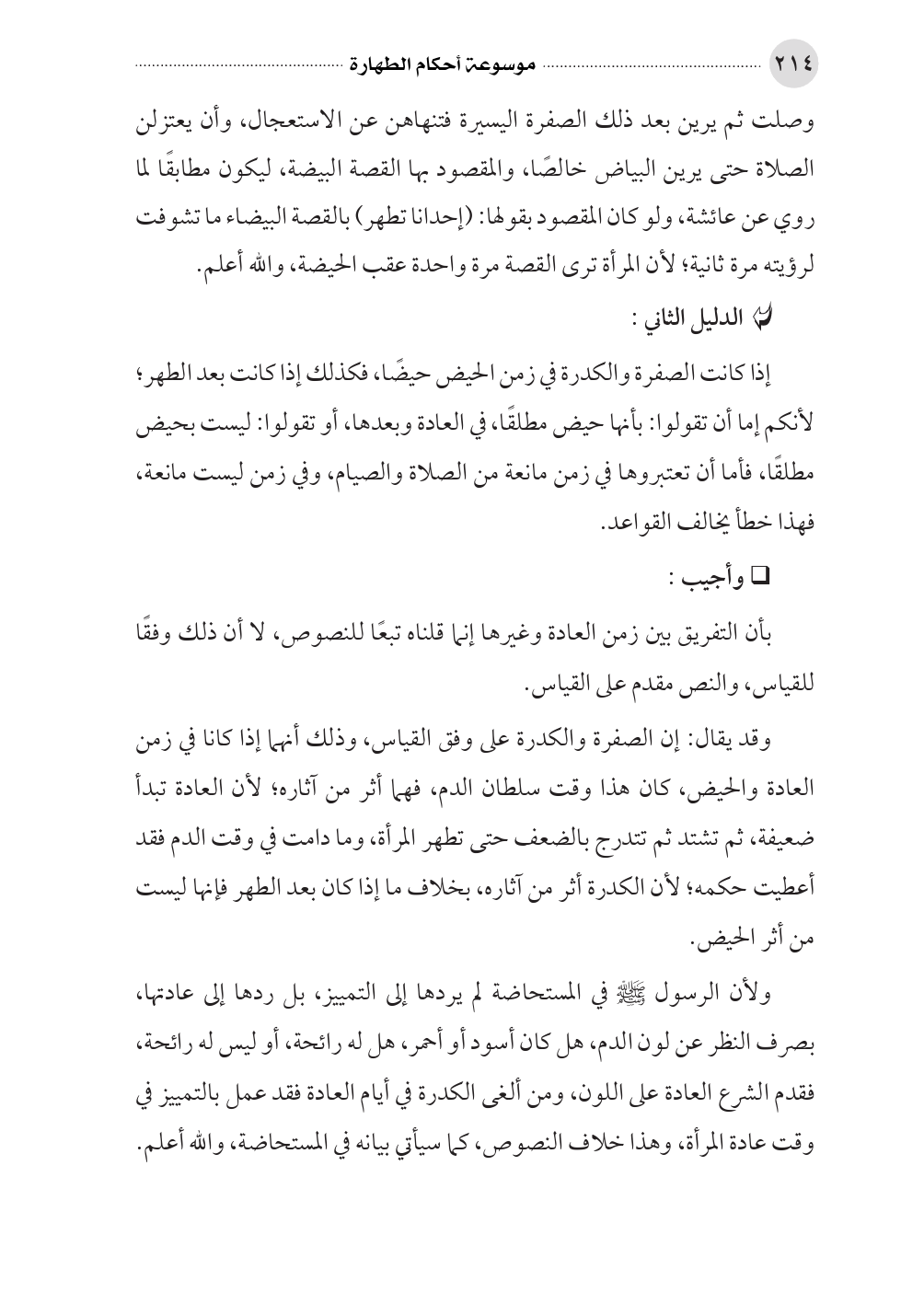 ٢١٤ موسوعة أحكام الطهارة

وصلت ثم يرين بعد ذلك الصفرة اليسيرة فتنهاهن عن الاستعجال، وأن يعتزلن الصلاة حتى يرين البياض خالصًا، والمقصود بها القصة البيضة، ليكون مطابقًا لما روي عن عائشة، ولو كان المقصود بقولها: (إحدانا تطهر) بالقصة البيضاء ما تشوفت لرؤيته مرة ثانية؛ لأن المرأة ترى القصة مرة واحدة عقب الحيضة، والله أعلم.

الدليل الثاني :

إذا كانت الصفرة والكدرة في زمن الحيض حيضًا، فكذلك إذا كانت بعد الطهر؛ لأنكم إما أن تقولوا: بأنها حيض مطلقًا، في العادة وبعدها، أو تقولوا: ليست بحيض مطلقًا، فأما أن تعتبروها في زمن مانعة من الصلاة والصيام، وفي زمن ليست مانعة، فهذا خطأ يخالف القواعد.

□ وأجيب :

بأن التفريق بين زمن العادة وغيرها إنما قلناه تبعًا للنصوص، لا أن ذلك وفقًا للقياس، والنص مقدم على القياس.

وقد يقال: إن الصفرة والكدرة على وفق القياس، وذلك أنهما إذا كانا في زمن العادة والحيض، كان هذا وقت سلطان الدم، فهما أثر من آثاره؛ لأن العادة تبدأ ضعيفة، ثم تشتد ثم تتدرج بالضعف حتى تطهر المرأة، وما دامت في وقت الدم فقد أعطيت حكمه؛ لأن الكدرة أثر من آثاره، بخلاف ما إذا كان بعد الطهر فإنها ليست من أثر الحيض.

ولأن الرسول ﷺ في المستحاضة لم يردها إلى التمييز، بل ردها إلى عادتها، بصرف النظر عن لون الدم، هل كان أسود أو أحمر، هل له رائحة، أو ليس له رائحة، فقدم الشرع العادة على اللون، ومن ألغى الكدرة في أيام العادة فقد عمل بالتمييز في وقت عادة المرأة، وهذا خلاف النصوص، كما سيأتي بيانه في المستحاضة، والله أعلم.